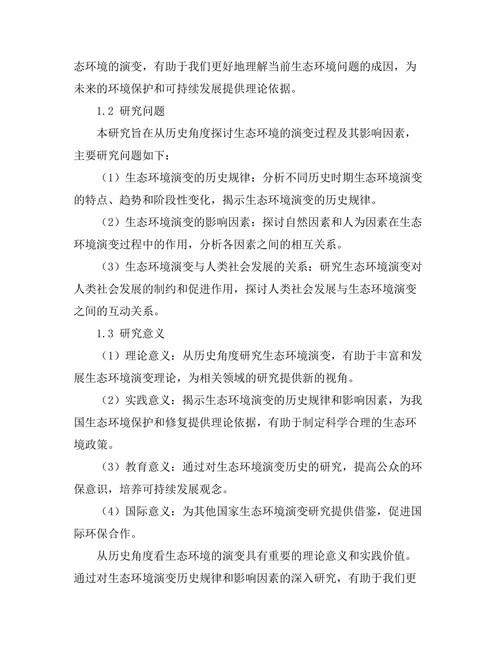 态环境的演变，有助于我们更好地理解当前生态环境问题的成因，为未来的环境保护和可持续发展提供理论依据。

1.2 研究问题

本研究旨在从历史角度探讨生态环境的演变过程及其影响因素，主要研究问题如下：

（1）生态环境演变的历史规律：分析不同历史时期生态环境演变的特点、趋势和阶段性变化，揭示生态环境演变的历史规律。

（2）生态环境演变的影响因素：探讨自然因素和人为因素在生态环境演变过程中的作用，分析各因素之间的相互关系。

（3）生态环境演变与人类社会发展的关系：研究生态环境演变对人类社会发展的制约和促进作用，探讨人类社会发展与生态环境演变之间的互动关系。

1.3 研究意义

（1）理论意义：从历史角度研究生态环境演变，有助于丰富和发展生态环境演变理论，为相关领域的研究提供新的视角。

（2）实践意义：揭示生态环境演变的历史规律和影响因素，为我国生态环境保护和修复提供理论依据，有助于制定科学合理的生态环境政策。

（3）教育意义：通过对生态环境演变历史的研究，提高公众的环保意识，培养可持续发展观念。

（4）国际意义：为其他国家生态环境演变研究提供借鉴，促进国际环保合作。

从历史角度看生态环境的演变具有重要的理论意义和实践价值。通过对生态环境演变历史规律和影响因素的深入研究，有助于我们更